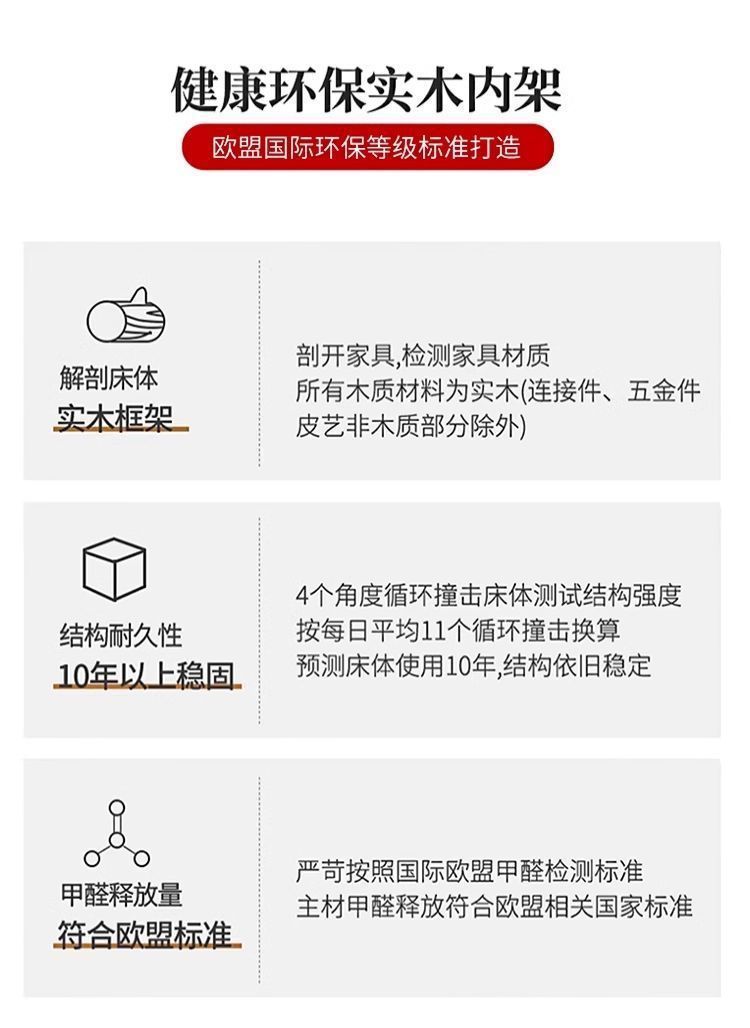 健康环保实木内架

欧盟国际环保等级标准打造

解剖床体
实木框架

剖开家具,检测家具材质
所有木质材料为实木(连接件、五金件
皮艺非木质部分除外)

结构耐久性
10年以上稳固

4个角度循环撞击床体测试结构强度
按每日平均11个循环撞击换算
预测床体使用10年,结构依旧稳定

甲醛释放量
符合欧盟标准

严苛按照国际欧盟甲醛检测标准
主材甲醛释放符合欧盟相关国家标准